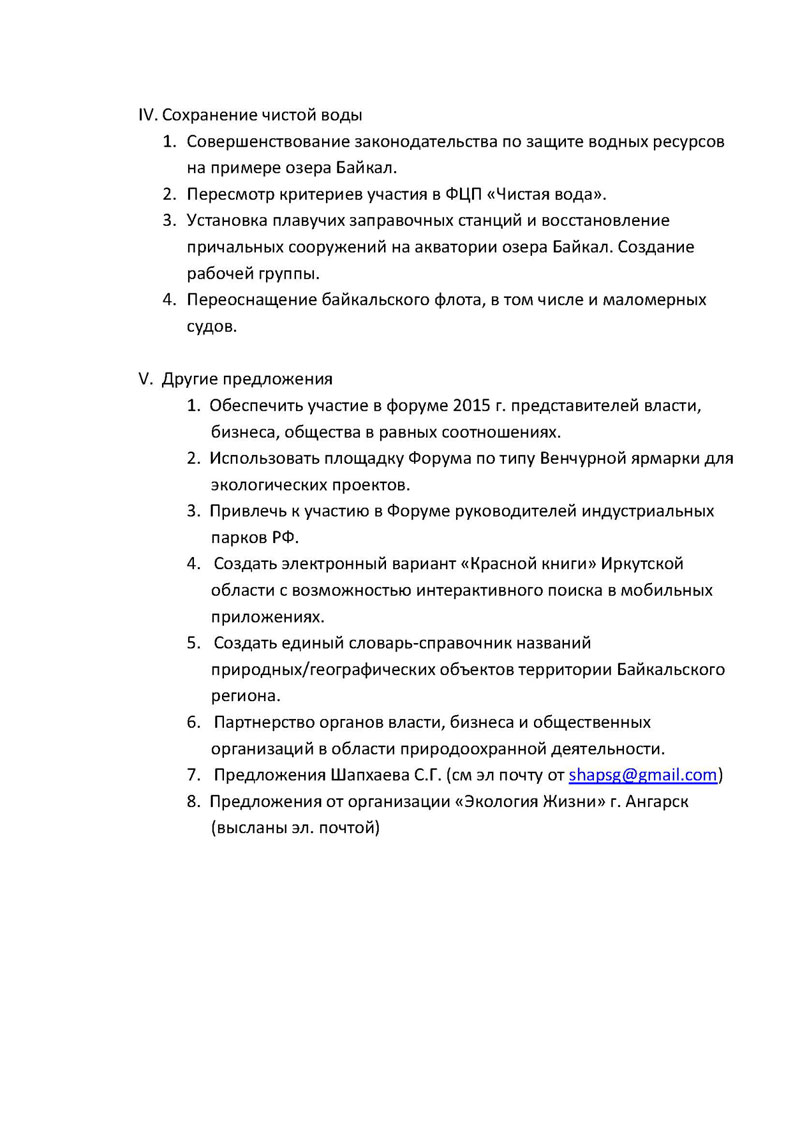 IV. Сохранение чистой воды

1. Совершенствование законодательства по защите водных ресурсов на примере озера Байкал.
2. Пересмотр критериев участия в ФЦП «Чистая вода».
3. Установка плавучих заправочных станций и восстановление причальных сооружений на акватории озера Байкал. Создание рабочей группы.
4. Переоснащение байкальского флота, в том числе и маломерных судов.

V. Другие предложения

1. Обеспечить участие в форуме 2015 г. представителей власти, бизнеса, общества в равных соотношениях.
2. Использовать площадку Форума по типу Венчурной ярмарки для экологических проектов.
3. Привлечь к участию в Форуме руководителей индустриальных парков РФ.
4. Создать электронный вариант «Красной книги» Иркутской области с возможностью интерактивного поиска в мобильных приложениях.
5. Создать единый словарь-справочник названий природных/географических объектов территории Байкальского региона.
6. Партнерство органов власти, бизнеса и общественных организаций в области природоохранной деятельности.
7. Предложения Шапхаева С.Г. (см эл почту от shapsg@gmail.com)
8. Предложения от организации «Экология Жизни» г. Ангарск (высланы эл. почтой)